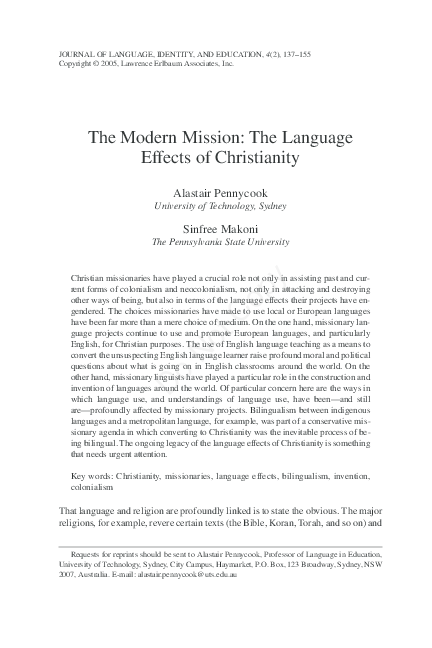 JOURNAL OF LANGUAGE, IDENTITY, AND EDUCATION, 4(2), 137–155
Copyright © 2005, Lawrence Erlbaum Associates, Inc.

The Modern Mission: The Language Effects of Christianity

Alastair Pennycook
University of Technology, Sydney

Sinfree Makoni
The Pennsylvania State University

Christian missionaries have played a crucial role not only in assisting past and current forms of colonialism and neocolonialism, not only in attacking and destroying other ways of being, but also in terms of the language effects their projects have engendered. The choices missionaries have made to use local or European languages have been far more than a mere choice of medium. On the one hand, missionary language projects continue to use and promote European languages, and particularly English, for Christian purposes. The use of English language teaching as a means to convert the unsuspecting English language learner raise profound moral and political questions about what is going on in English classrooms around the world. On the other hand, missionary linguists have played a particular role in the construction and invention of languages around the world. Of particular concern here are the ways in which language use, and understandings of language use, have been—and still are—profoundly affected by missionary projects. Bilingualism between indigenous languages and a metropolitan language, for example, was part of a conservative missionary agenda in which converting to Christianity was the inevitable process of being bilingual. The ongoing legacy of the language effects of Christianity is something that needs urgent attention.

Key words: Christianity, missionaries, language effects, bilingualism, invention, colonialism

That language and religion are profoundly linked is to state the obvious. The major religions, for example, revere certain texts (the Bible, Koran, Torah, and so on) and

Requests for reprints should be sent to Alastair Pennycook, Professor of Language in Education, University of Technology, Sydney, City Campus, Haymarket, P.O. Box, 123 Broadway, Sydney, NSW 2007, Australia. E-mail: alastair.pennycook@uts.edu.au